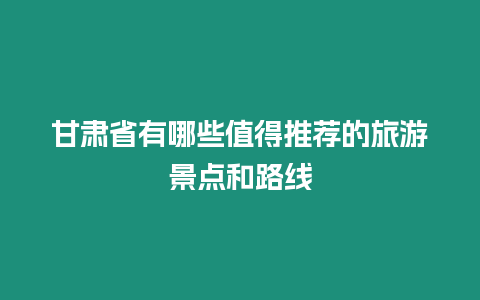 甘肃省有哪些值得推荐的旅游景点和路线